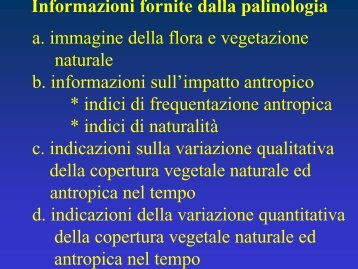 Informazioni fornite dalla palinologia

a. immagine della flora e vegetazione naturale

b. informazioni sull'impatto antropico
* indici di frequentazione antropica
* indici di naturalità

c. indicazioni sulla variazione qualitativa della copertura vegetale naturale ed antropica nel tempo

d. indicazioni della variazione quantitativa della copertura vegetale naturale ed antropica nel tempo